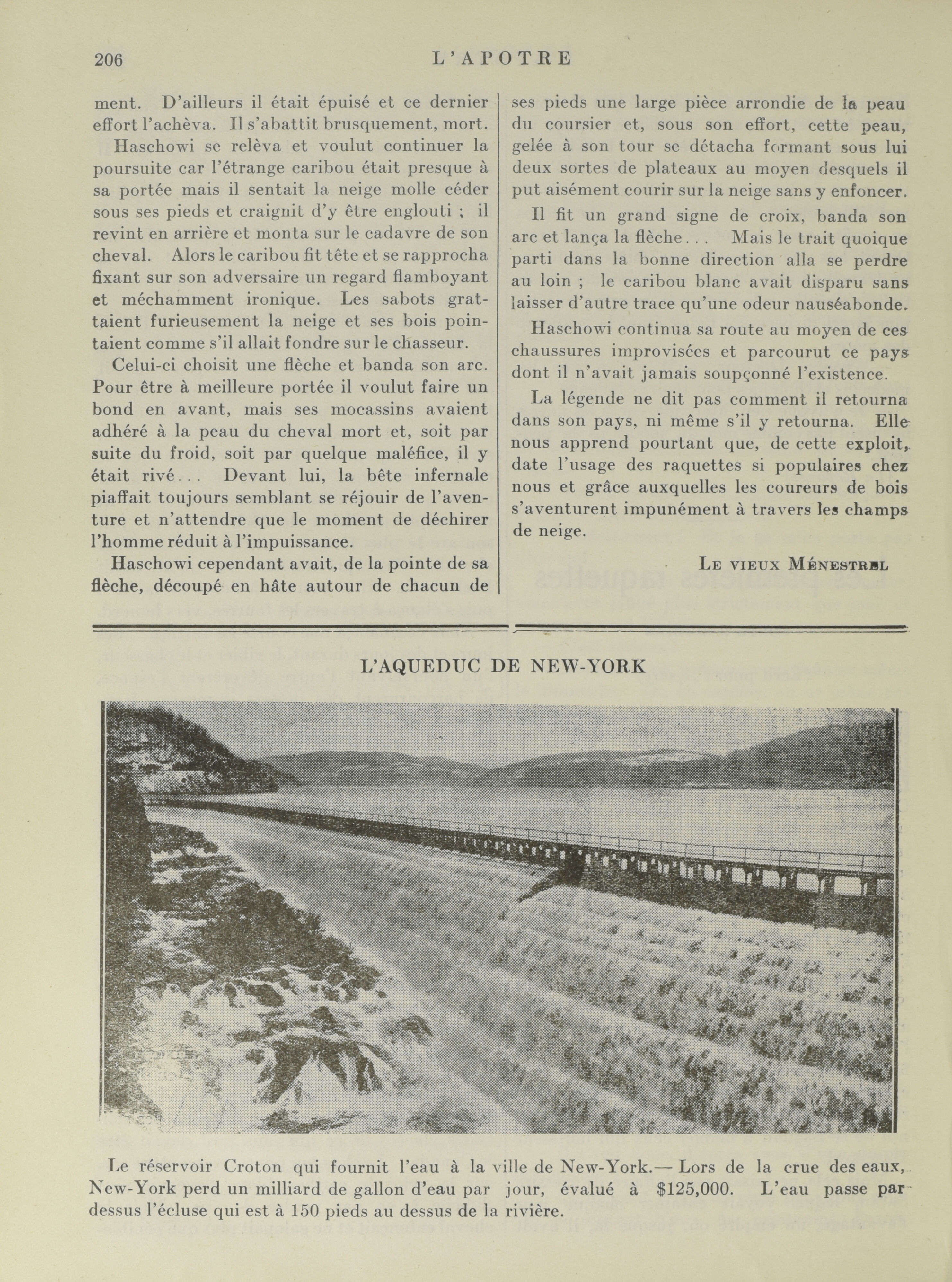 206 L'APOTRE

ment. D'ailleurs il était épuisé et ce dernier effort l'achèva. Il s'abattit brusquement, mort.

Haschowi se relèva et voulut continuer la poursuite car l'étrange caribou était presque à sa portée mais il sentait la neige molle céder sous ses pieds et craignit d'y être englouti ; il revint en arrière et monta sur le cadavre de son cheval. Alors le caribou fit tête et se rapprocha fixant sur son adversaire un regard flamboyant et méchamment ironique. Les sabots grattaient furieusement la neige et ses bois pointaient comme s'il allait fondre sur le chasseur.

Celui-ci choisit une flèche et banda son arc. Pour être à meilleure portée il voulut faire un bond en avant, mais ses mocassins avaient adhéré à la peau du cheval mort et, soit par suite du froid, soit par quelque maléfice, il y était rivé... Devant lui, la bête infernale piaffait toujours semblant se réjouir de l'aventure et n'attendre que le moment de déchirer l'homme réduit à l'impuissance.

Haschowi cependant avait, de la pointe de sa flèche, découpé en hâte autour de chacun de ses pieds une large pièce arrondie de la peau du coursier et, sous son effort, cette peau, gelée à son tour se détacha formant sous lui deux sortes de plateaux au moyen desquels il put aisément courir sur la neige sans y enfoncer.

Il fit un grand signe de croix, banda son arc et lança la flèche... Mais le trait quoique parti dans la bonne direction alla se perdre au loin ; le caribou blanc avait disparu sans laisser d'autre trace qu'une odeur nauséabonde.

Haschowi continua sa route au moyen de ces chaussures improvisées et parcourut ce pays dont il n'avait jamais soupçonné l'existence.

La légende ne dit pas comment il retourna dans son pays, ni même s'il y retourna. Elle nous apprend pourtant que, de cette exploit, date l'usage des raquettes si populaires chez nous et grâce auxquelles les coureurs de bois s'aventurent impunément à travers les champs de neige.

LE VIEUX MÉNESTREL

L'AQUEDUC DE NEW-YORK

Le réservoir Croton qui fournit l'eau à la ville de New-York.— Lors de la crue des eaux, New-York perd un milliard de gallon d'eau par jour, évalué à $125,000. L'eau passe par-dessus l'écluse qui est à 150 pieds au dessus de la rivière.